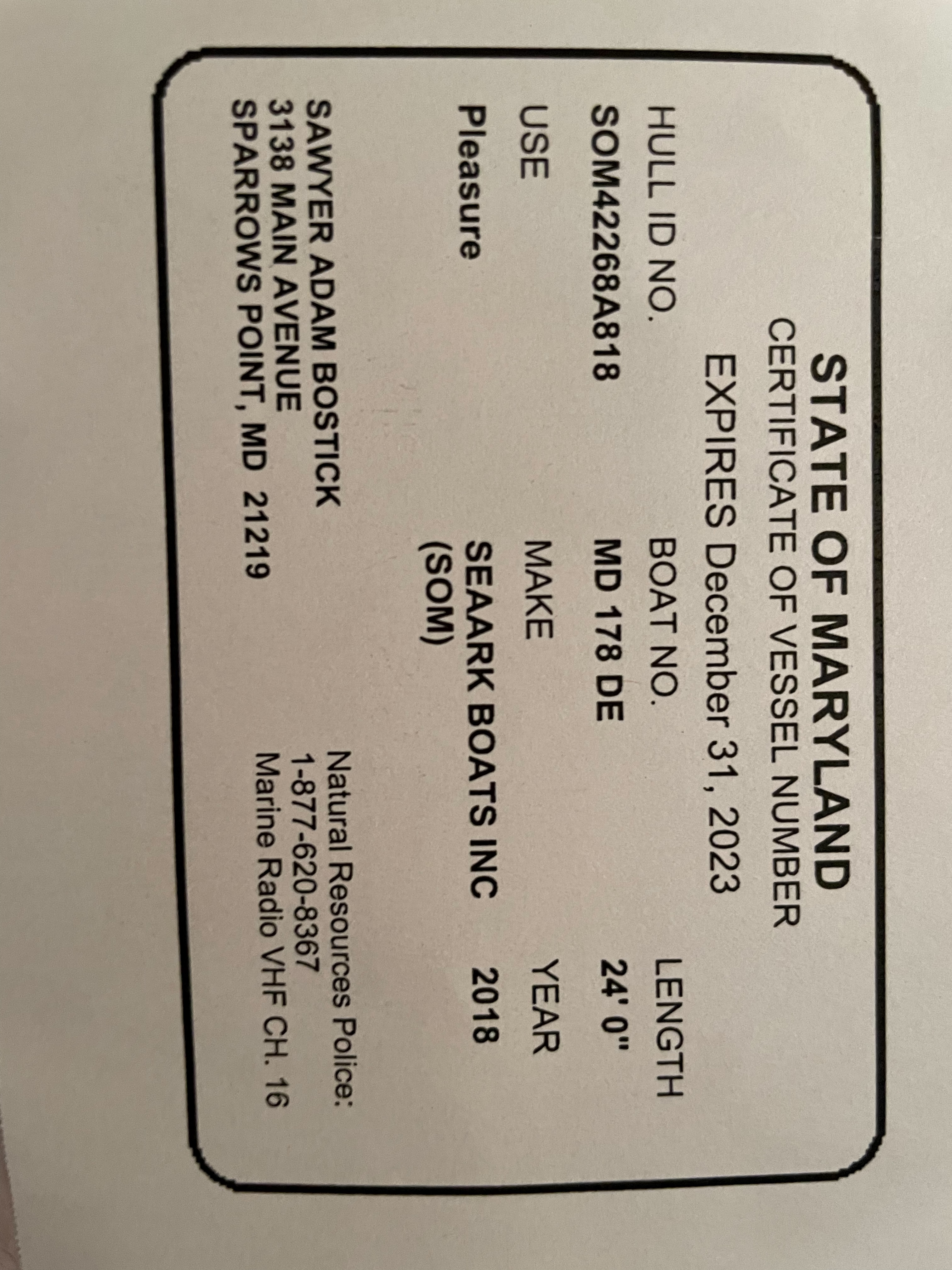 STATE OF MARYLAND
CERTIFICATE OF VESSEL NUMBER
EXPIRES December 31, 2023

HULL ID NO.
SOM42268A818

BOAT NO.
MD 178 DE

LENGTH
24' 0"

USE
Pleasure

MAKE
SEAARK BOATS INC
(SOM)

YEAR
2018

SAWYER ADAM BOSTICK
3138 MAIN AVENUE
SPARROWS POINT, MD 21219

Natural Resources Police:
1-877-620-8367
Marine Radio VHF CH. 16